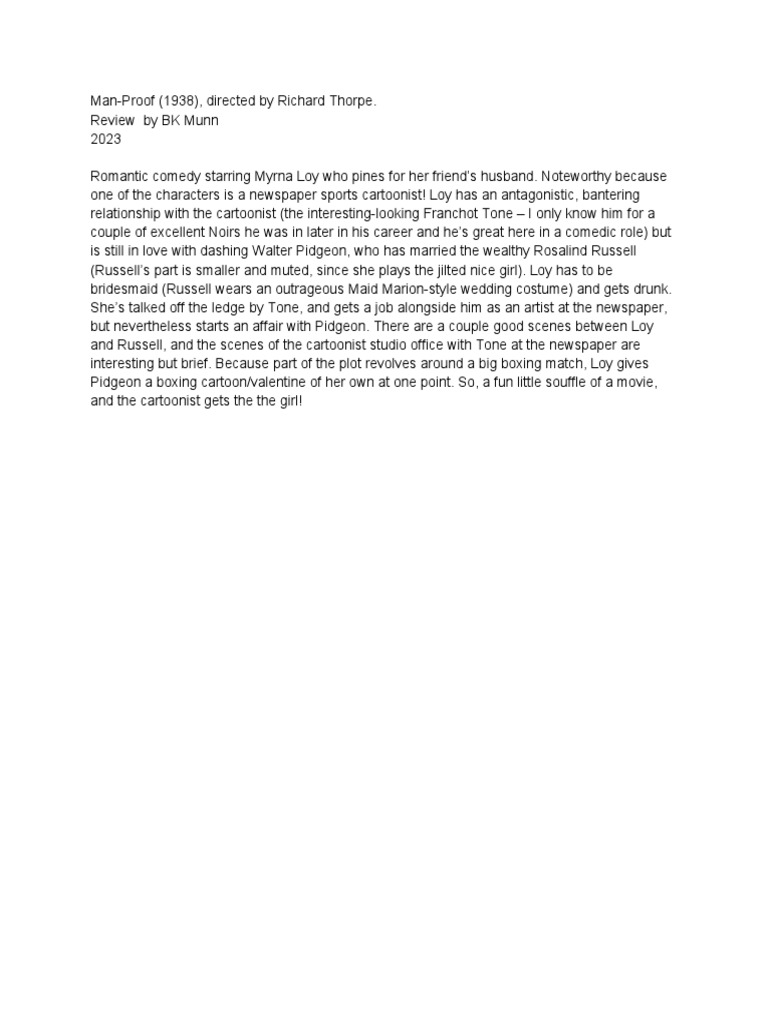 Man-Proof (1938), directed by Richard Thorpe.
Review by BK Munn
2023

Romantic comedy starring Myrna Loy who pines for her friend's husband. Noteworthy because one of the characters is a newspaper sports cartoonist! Loy has an antagonistic, bantering relationship with the cartoonist (the interesting-looking Franchot Tone – I only know him for a couple of excellent Noirs he was in later in his career and he's great here in a comedic role) but is still in love with dashing Walter Pidgeon, who has married the wealthy Rosalind Russell (Russell's part is smaller and muted, since she plays the jilted nice girl). Loy has to be bridesmaid (Russell wears an outrageous Maid Marion-style wedding costume) and gets drunk. She's talked off the ledge by Tone, and gets a job alongside him as an artist at the newspaper, but nevertheless starts an affair with Pidgeon. There are a couple good scenes between Loy and Russell, and the scenes of the cartoonist studio office with Tone at the newspaper are interesting but brief. Because part of the plot revolves around a big boxing match, Loy gives Pidgeon a boxing cartoon/valentine of her own at one point. So, a fun little souffle of a movie, and the cartoonist gets the the girl!